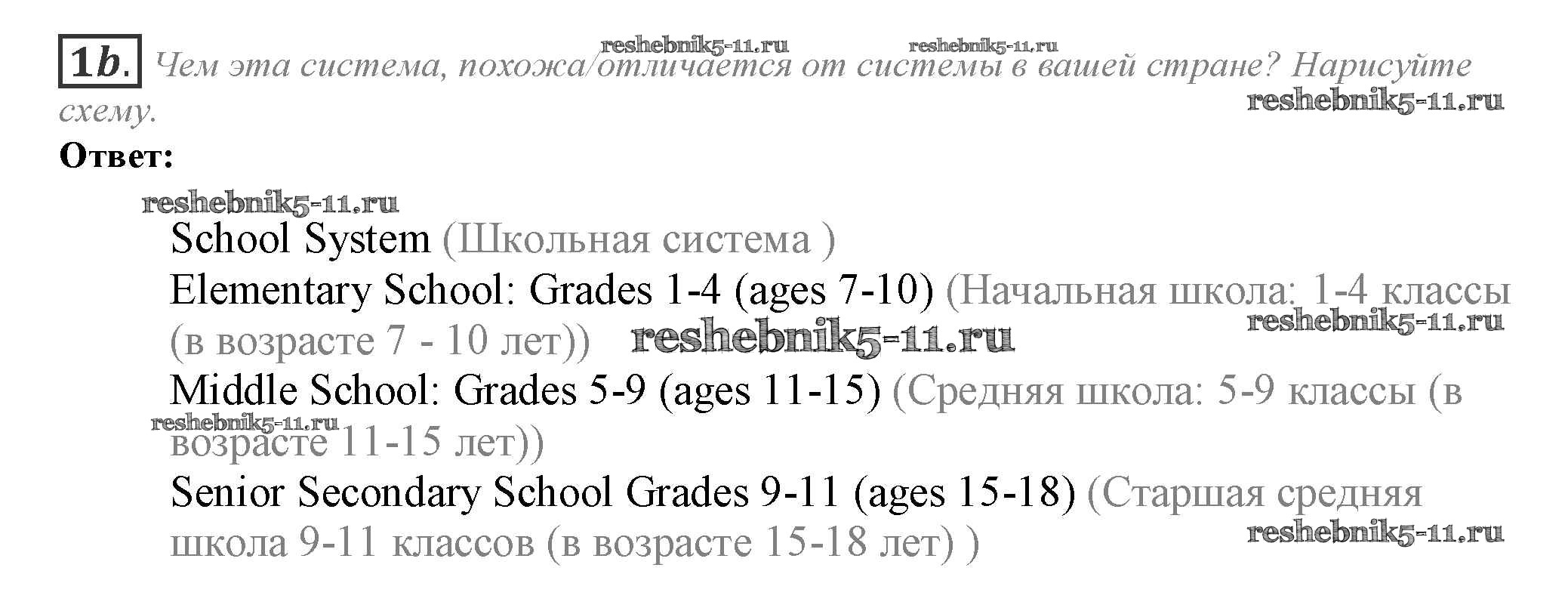 1b. Чем эта система, похожа/отличается от системы в вашей стране? Нарисуйте схему.

Ответ:

School System (Школьная система )

Elementary School: Grades 1-4 (ages 7-10) (Начальная школа: 1-4 классы (в возрасте 7 - 10 лет))

Middle School: Grades 5-9 (ages 11-15) (Средняя школа: 5-9 классы (в возрасте 11-15 лет))

Senior Secondary School Grades 9-11 (ages 15-18) (Старшая средняя школа 9-11 классов (в возрасте 15-18 лет) )

reshebnik5-11.ru